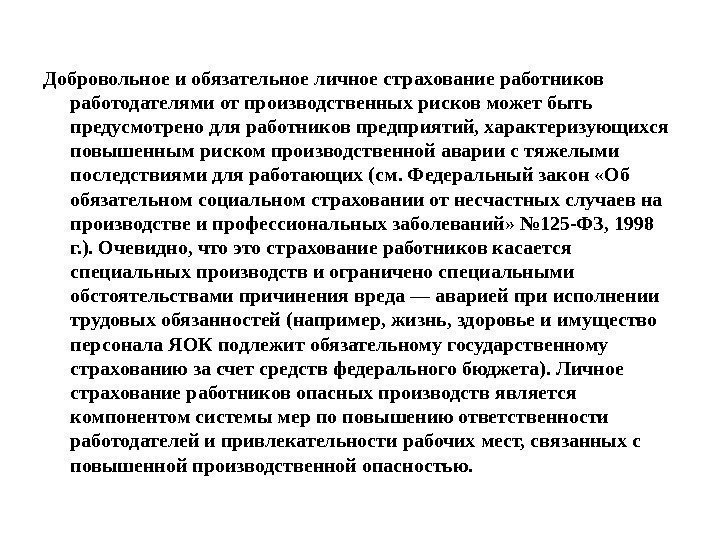 Добровольное и обязательное личное страхование работников работодателями от производственных рисков может быть предусмотрено для работников предприятий, характеризующихся повышенным риском производственной аварии с тяжелыми последствиями для работающих (см. Федеральный закон «Об обязательном социальном страховании от несчастных случаев на производстве и профессиональных заболеваний» №125-ФЗ, 1998 г.). Очевидно, что это страхование работников касается специальных производств и ограничено специальными обстоятельствами причинения вреда — аварией при исполнении трудовых обязанностей (например, жизнь, здоровье и имущество персонала ЯОК подлежит обязательному государственному страхованию за счет средств федерального бюджета). Личное страхование работников опасных производств является компонентом системы мер по повышению ответственности работодателей и привлекательности рабочих мест, связанных с повышенной производственной опасностью.